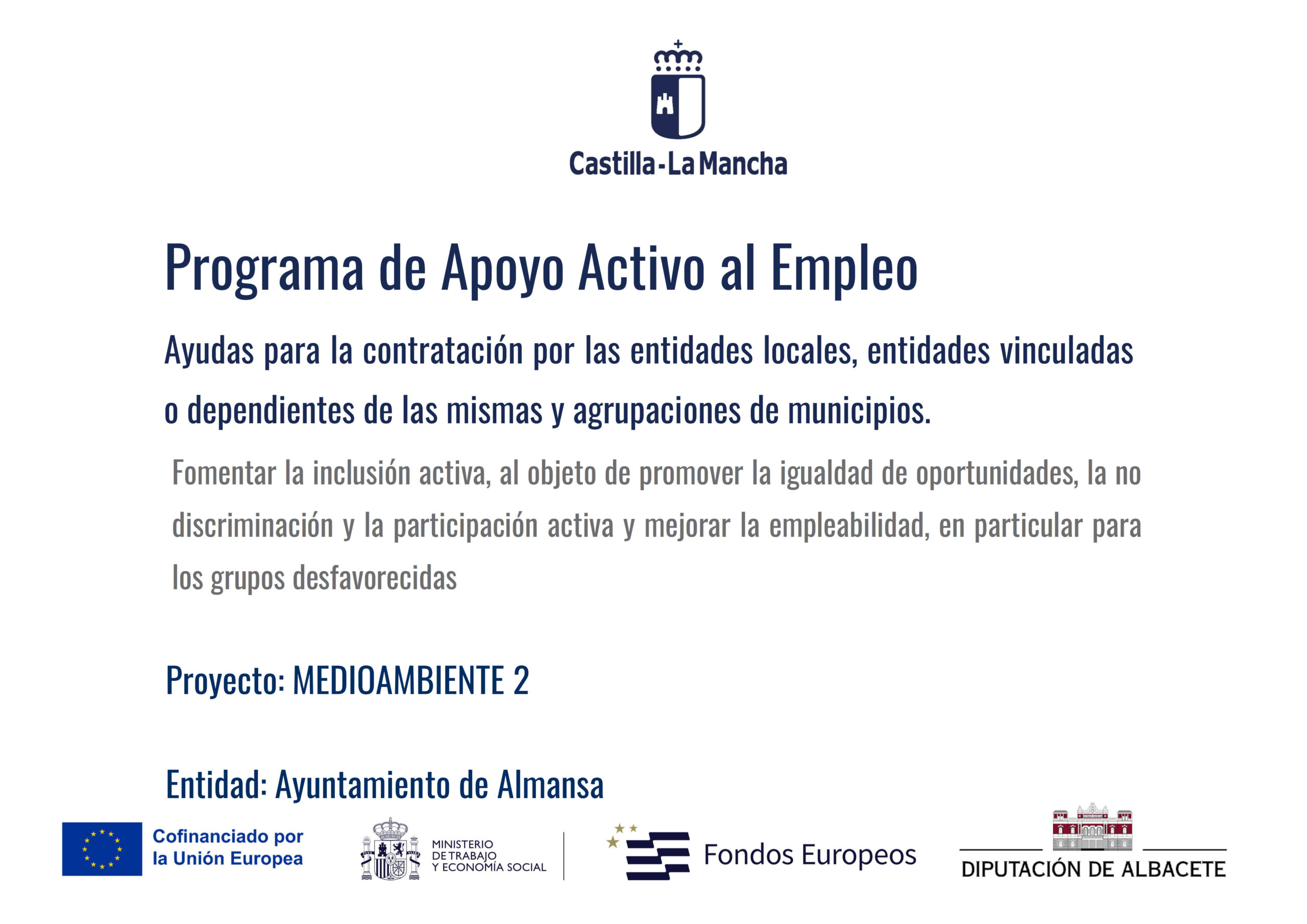 Castilla-La Mancha

Programa de Apoyo Activo al Empleo

Ayudas para la contratación por las entidades locales, entidades vinculadas o dependientes de las mismas y agrupaciones de municipios.

Fomentar la inclusión activa, al objeto de promover la igualdad de oportunidades, la no discriminación y la participación activa y mejorar la empleabilidad, en particular para los grupos desfavorecidas

Proyecto: MEDIOAMBIENTE 2

Entidad: Ayuntamiento de Almansa

Cofinanciado por la Unión Europea

MINISTERIO DE TRABAJO Y ECONOMÍA SOCIAL

Fondos Europeos

DIPUTACIÓN DE ALBACETE